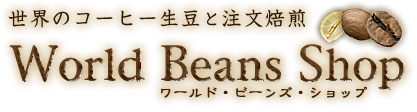 世界のコーヒー生豆と注文焙煎

World Beans Shop

ワールド・ビーンズ・ショップ